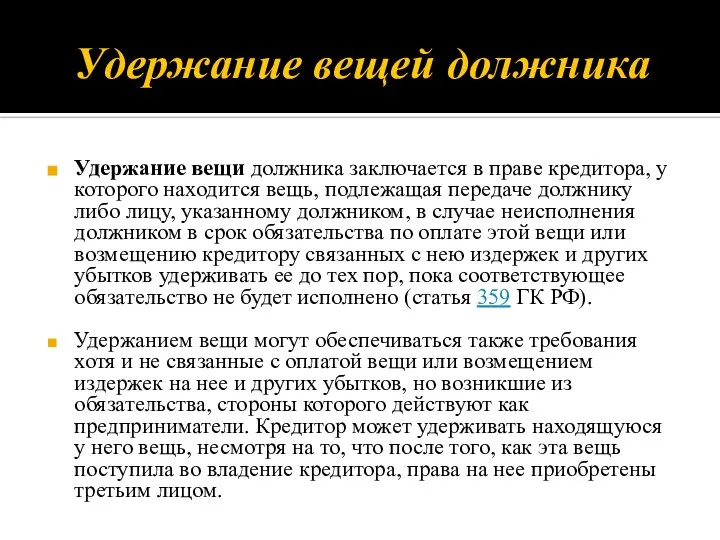 Удержание вещей должника

Удержание вещи должника заключается в праве кредитора, у которого находится вещь, подлежащая передаче должнику либо лицу, указанному должником, в случае неисполнения должником в срок обязательства по оплате этой вещи или возмещению кредитору связанных с нею издержек и других убытков удерживать ее до тех пор, пока соответствующее обязательство не будет исполнено (статья 359 ГК РФ).

Удержанием вещи могут обеспечиваться также требования хотя и не связанные с оплатой вещи или возмещением издержек на нее и других убытков, но возникшие из обязательства, стороны которого действуют как предприниматели. Кредитор может удерживать находящуюся у него вещь, несмотря на то, что после того, как эта вещь поступила во владение кредитора, права на нее приобретены третьим лицом.